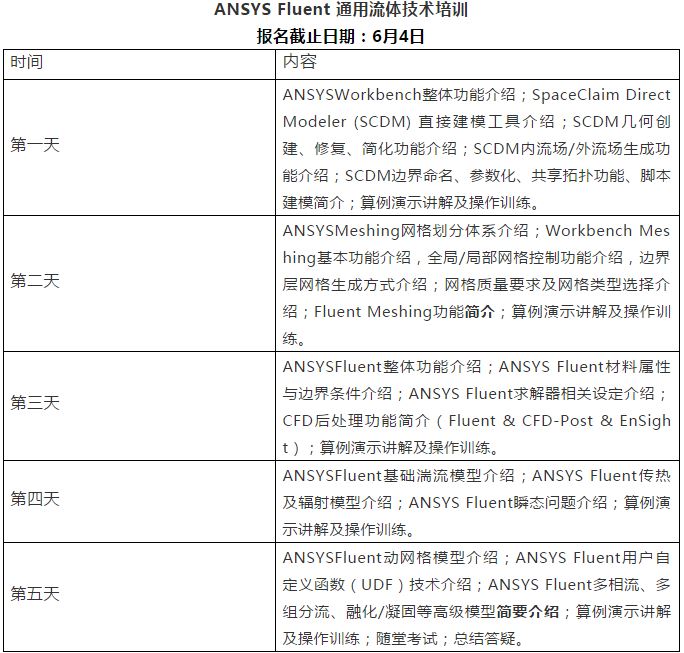 ANSYS Fluent 通用流体技术培训
报名截止日期：6月4日

| 时间 | 内容 |
|---|---|
| 第一天 | ANSYSWorkbench整体功能介绍；SpaceClaim Direct Modeler (SCDM) 直接建模工具介绍；SCDM几何创建、修复、简化功能介绍；SCDM内流场/外流场生成功能介绍；SCDM边界命名、参数化、共享拓扑功能、脚本建模简介；算例演示讲解及操作训练。 |
| 第二天 | ANSYSMeshing网格划分体系介绍；Workbench Meshing基本功能介绍，全局/局部网格控制功能介绍，边界层网格生成方式介绍；网格质量要求及网格类型选择介绍；Fluent Meshing功能简介；算例演示讲解及操作训练。 |
| 第三天 | ANSYSFluent整体功能介绍；ANSYS Fluent材料属性与边界条件介绍；ANSYS Fluent求解器相关设定介绍；CFD后处理功能简介（Fluent & CFD-Post & EnSight）；算例演示讲解及操作训练。 |
| 第四天 | ANSYSFluent基础湍流模型介绍；ANSYS Fluent传热及辐射模型介绍；ANSYS Fluent瞬态问题介绍；算例演示讲解及操作训练。 |
| 第五天 | ANSYSFluent动网格模型介绍；ANSYS Fluent用户自定义函数（UDF）技术介绍；ANSYS Fluent多相流、多组分流、融化/凝固等高级模型简要介绍；算例演示讲解及操作训练；随堂考试；总结答疑。 |